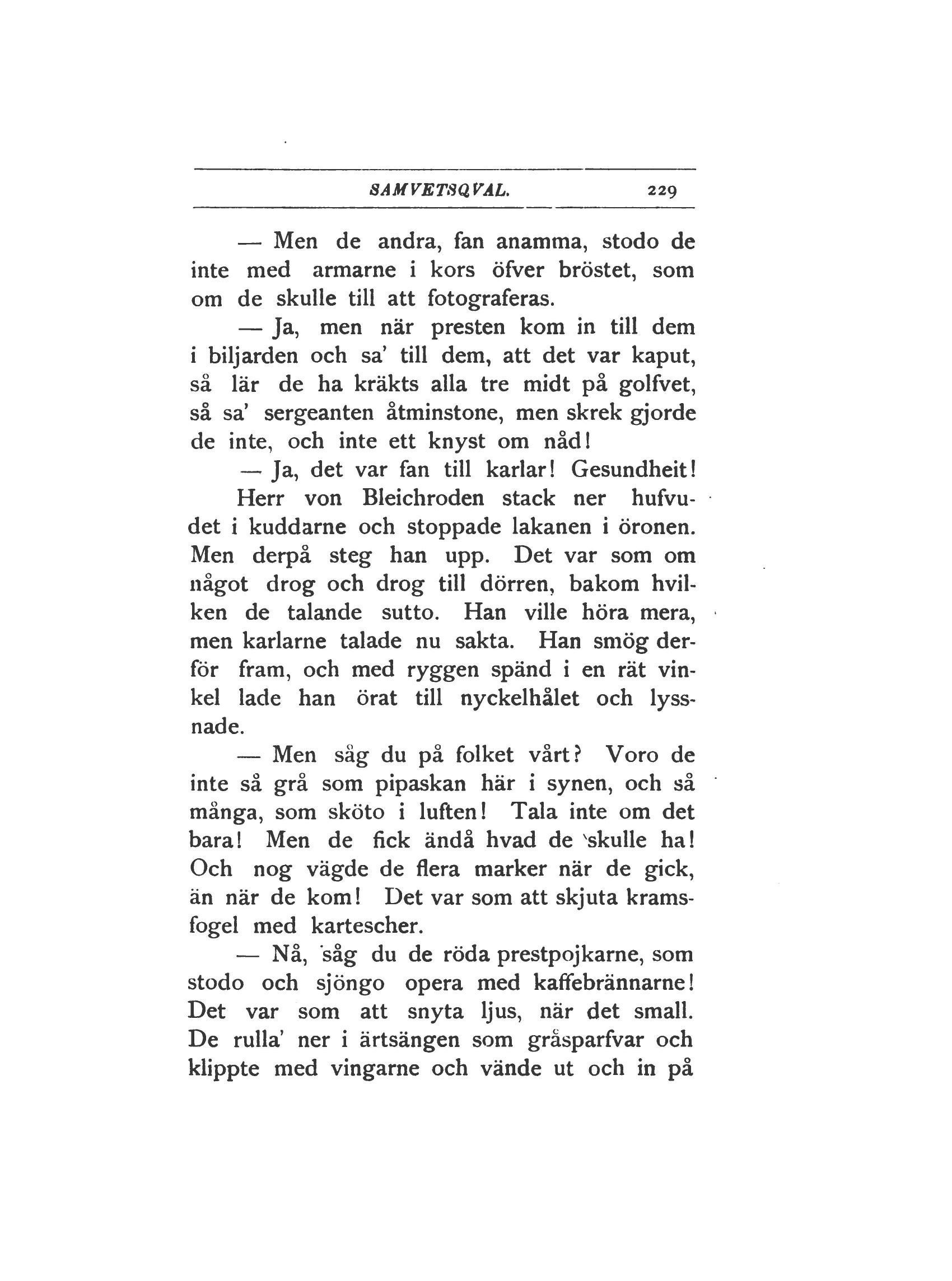 SAMVETSQVAL. 229

— Men de andra, fan anamma, stodo de inte med armarne i kors öfver bröstet, som om de skulle till att fotograferas.

— Ja, men när presten kom in till dem i biljarden och sa' till dem, att det var kaput, så lär de ha kräkts alla tre midt på golfvet, så sa' sergeanten åtminstone, men skrek gjorde de inte, och inte ett knyst om nåd!

— Ja, det var fan till karlar! Gesundheit!

Herr von Bleichroden stack ner hufvudet i kuddarne och stoppade lakanen i öronen. Men derpå steg han upp. Det var som om något drog och drog till dörren, bakom hvilken de talande sutto. Han ville höra mera, men karlarne talade nu sakta. Han smög derför fram, och med ryggen spänd i en rät vinkel lade han örat till nyckelhålet och lyssnade.

— Men såg du på folket vårt? Voro de inte så grå som pipaskan här i synen, och så många, som sköto i luften! Tala inte om det bara! Men de fick ändå hvad de skulle ha! Och nog vägde de flera marker när de gick, än när de kom! Det var som att skjuta kramsfogel med kartescher.

— Nå, såg du de röda prestpojkarne, som stodo och sjöngo opera med kaffebrännarne! Det var som att snyta ljus, när det small. De rulla' ner i ärtsängen som gråsparfvar och klippte med vingarne och vände ut och in på